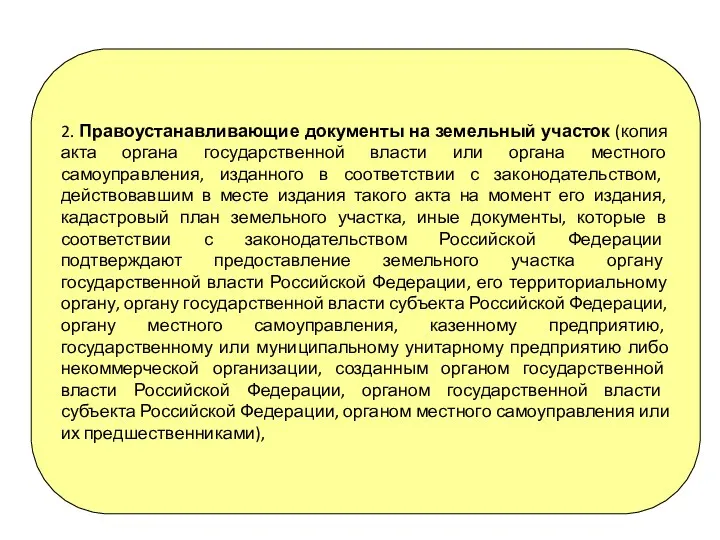 2. Правоустанавливающие документы на земельный участок (копия акта органа государственной власти или органа местного самоуправления, изданного в соответствии с законодательством, действовавшим в месте издания такого акта на момент его издания, кадастровый план земельного участка, иные документы, которые в соответствии с законодательством Российской Федерации подтверждают предоставление земельного участка органу государственной власти Российской Федерации, его территориальному органу, органу государственной власти субъекта Российской Федерации, органу местного самоуправления, казенному предприятию, государственному или муниципальному унитарному предприятию либо некоммерческой организации, созданным органом государственной власти Российской Федерации, органом государственной власти субъекта Российской Федерации, органом местного самоуправления или их предшественниками),